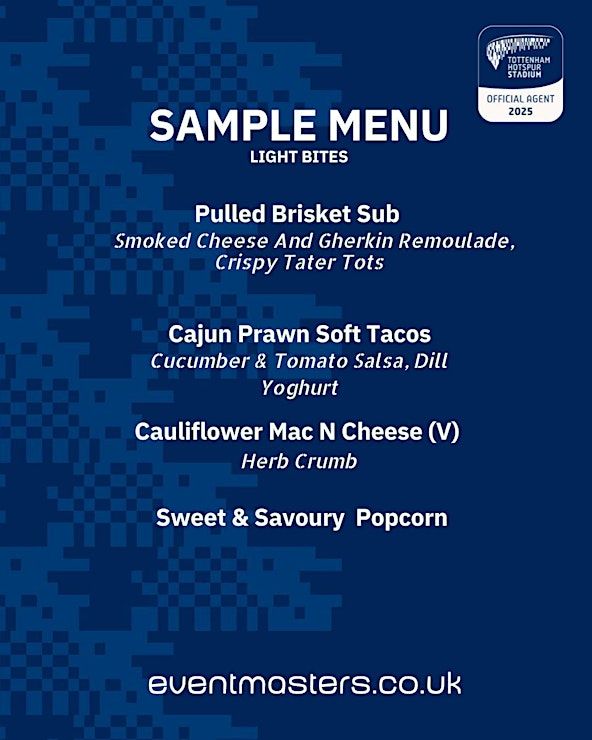 TOTTENHAM HOTSPUR STADIUM
OFFICIAL AGENT
2025

SAMPLE MENU
LIGHT BITES

Pulled Brisket Sub
Smoked Cheese And Gherkin Remoulade, Crispy Tater Tots

Cajun Prawn Soft Tacos
Cucumber & Tomato Salsa, Dill Yoghurt

Cauliflower Mac N Cheese (V)
Herb Crumb

Sweet & Savoury Popcorn

eventmasters.co.uk